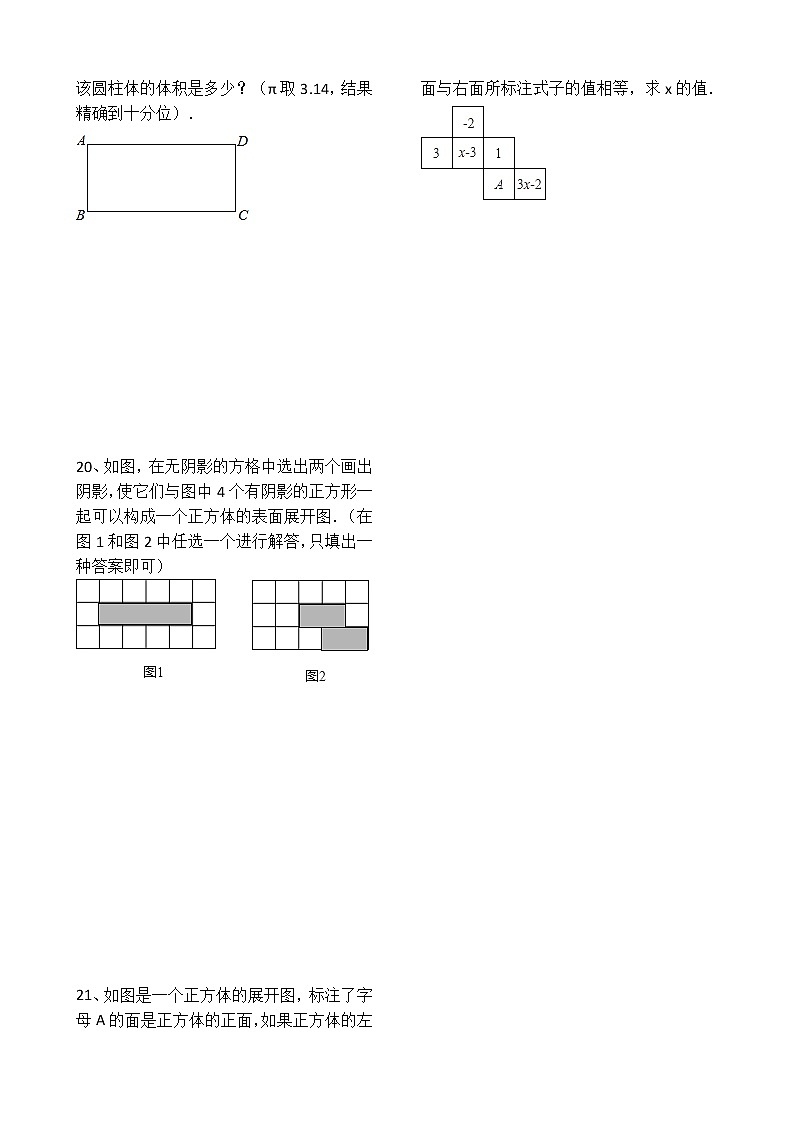 该圆柱体的体积是多少？（π取 3.14，结果精确到十分位）.

A D

B C

20、如图，在无阴影的方格中选出两个画出阴影，使它们与图中 4 个有阴影的正方形一起可以构成一个正方体的表面展开图.（在图 1 和图 2 中任选一个进行解答，只填出一种答案即可）

图1

图2

21、如图是一个正方体的展开图，标注了字母 A 的面是正方体的正面，如果正方体的左面与右面所标注式子的值相等，求 x 的值.

-2

3 $x$-3 1

$A$ $3x$-2